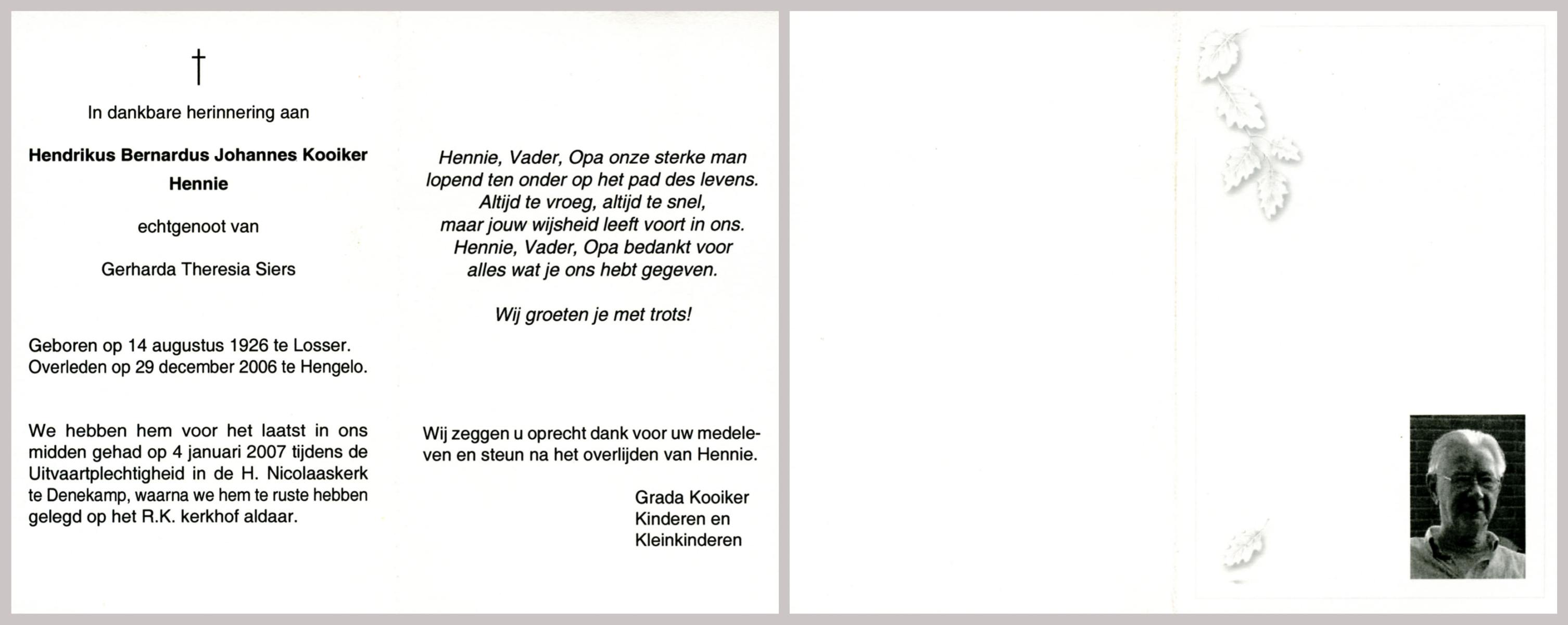 †

In dankbare herinnering aan

Hendrikus Bernardus Johannes Kooiker
Hennie

echtgenoot van

Gerharda Theresia Siers

Geboren op 14 augustus 1926 te Losser.
Overleden op 29 december 2006 te Hengelo.

We hebben hem voor het laatst in ons midden gehad op 4 januari 2007 tijdens de Uitvaartplechtigheid in de H. Nicolaaskerk te Denekamp, waarna we hem te ruste hebben gelegd op het R.K. kerkhof aldaar.

Hennie, Vader, Opa onze sterke man
lopend ten onder op het pad des levens.
Altijd te vroeg, altijd te snel,
maar jouw wijsheid leeft voort in ons.
Hennie, Vader, Opa bedankt voor
alles wat je ons hebt gegeven.

Wij groeten je met trots!

Wij zeggen u oprecht dank voor uw medeleven en steun na het overlijden van Hennie.

Grada Kooiker
Kinderen en
Kleinkinderen